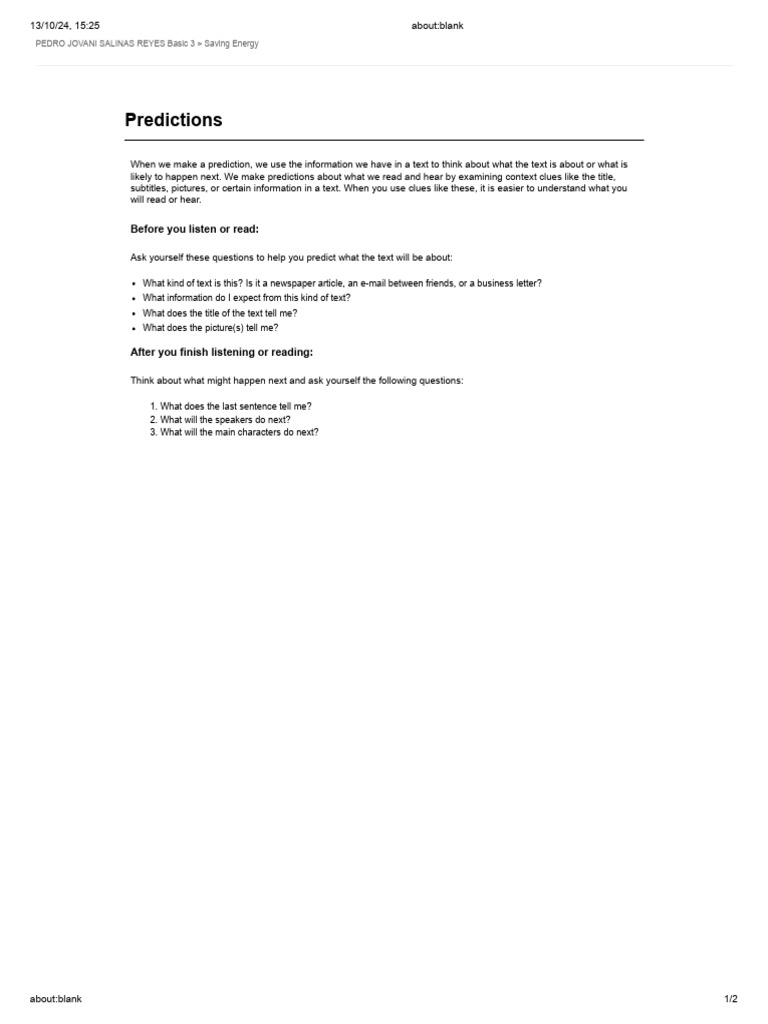 13/10/24, 15:25 about:blank

PEDRO JOVANI SALINAS REYES Basic 3 » Saving Energy

Predictions

When we make a prediction, we use the information we have in a text to think about what the text is about or what is likely to happen next. We make predictions about what we read and hear by examining context clues like the title, subtitles, pictures, or certain information in a text. When you use clues like these, it is easier to understand what you will read or hear.

Before you listen or read:

Ask yourself these questions to help you predict what the text will be about:

• What kind of text is this? Is it a newspaper article, an e-mail between friends, or a business letter?
• What information do I expect from this kind of text?
• What does the title of the text tell me?
• What does the picture(s) tell me?

After you finish listening or reading:

Think about what might happen next and ask yourself the following questions:

1. What does the last sentence tell me?
2. What will the speakers do next?
3. What will the main characters do next?

about:blank 1/2